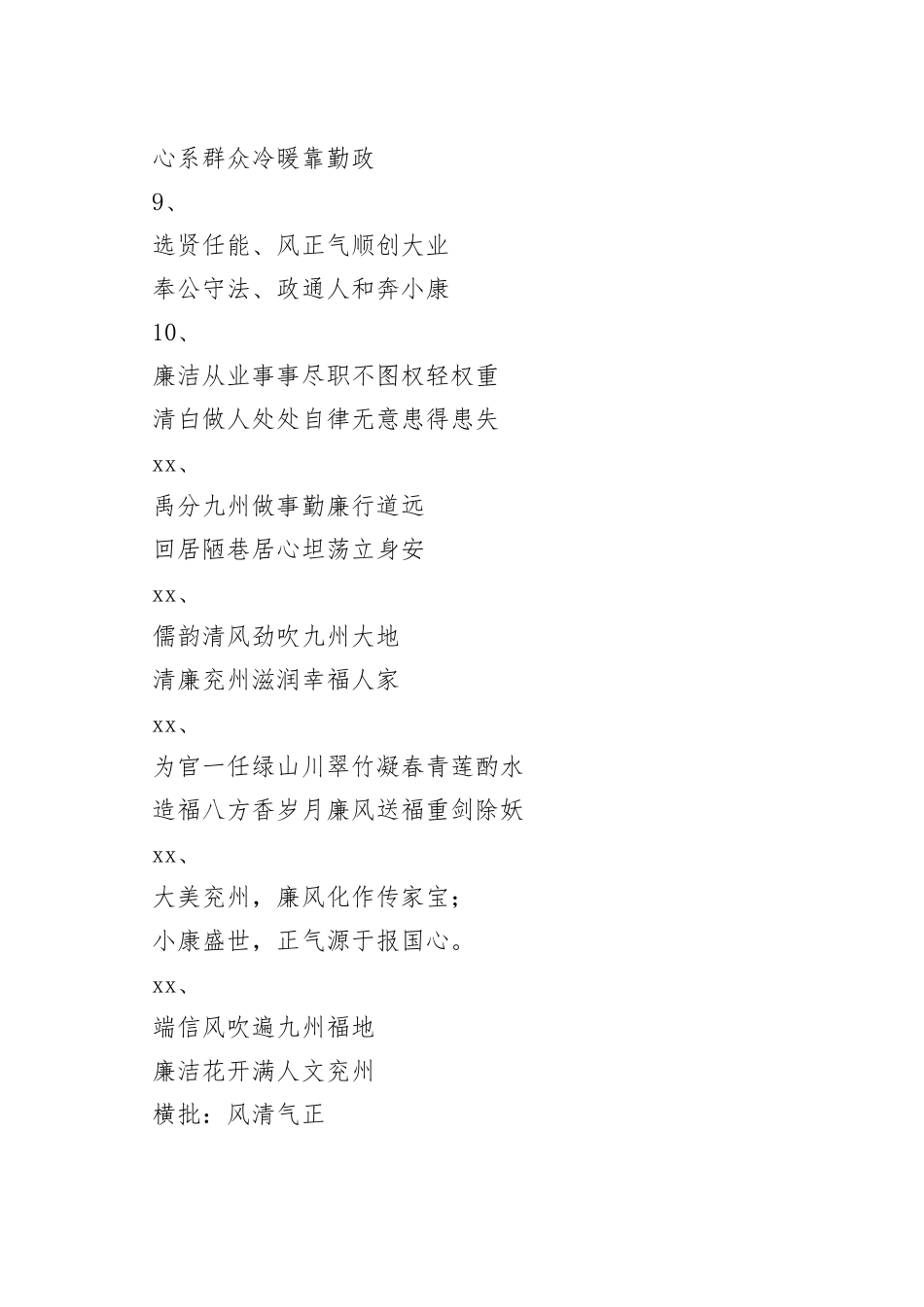 心系群众冷暖靠勤政

9、

选贤任能、风正气顺创大业

奉公守法、政通人和奔小康

10、

廉洁从业事事尽职不图权轻权重

清白做人处处自律无意患得患失

xx、

禹分九州做事勤廉行道远

回居陋巷居心坦荡立身安

xx、

儒韵清风劲吹九州大地

清廉兖州滋润幸福人家

xx、

为官一任绿山川翠竹凝春青莲酌水

造福八方香岁月廉风送福重剑除妖

xx、

大美兖州，廉风化作传家宝；

小康盛世，正气源于报国心。

xx、

端信风吹遍九州福地

廉洁花开满人文兖州

横批：风清气正